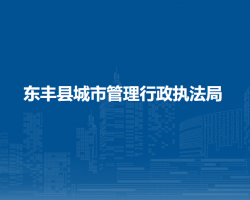 东丰县城市管理行政执法局